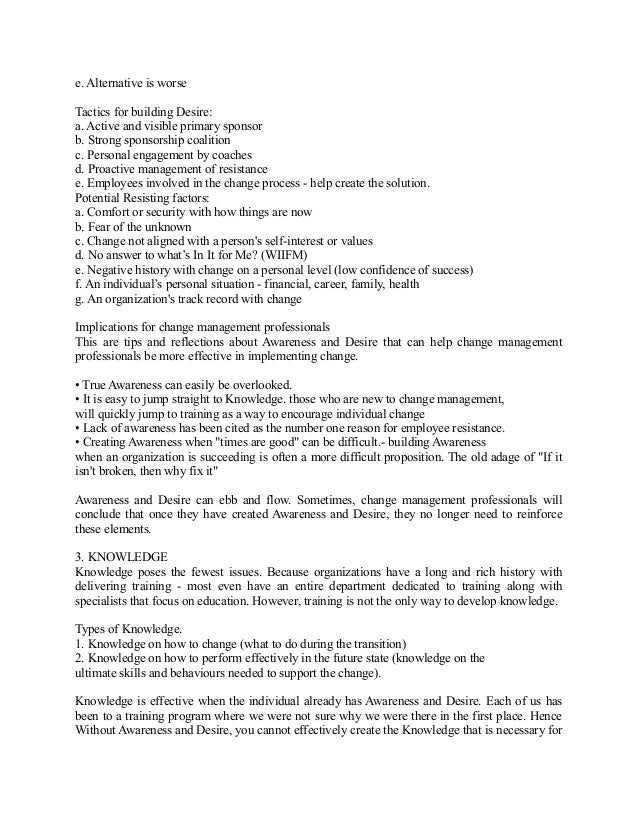 e. Alternative is worse

Tactics for building Desire:
a. Active and visible primary sponsor
b. Strong sponsorship coalition
c. Personal engagement by coaches
d. Proactive management of resistance
e. Employees involved in the change process - help create the solution.
Potential Resisting factors:
a. Comfort or security with how things are now
b. Fear of the unknown
c. Change not aligned with a person's self-interest or values
d. No answer to what's In It for Me? (WIIFM)
e. Negative history with change on a personal level (low confidence of success)
f. An individual's personal situation - financial, career, family, health
g. An organization's track record with change

Implications for change management professionals
This are tips and reflections about Awareness and Desire that can help change management professionals be more effective in implementing change.

• True Awareness can easily be overlooked.
• It is easy to jump straight to Knowledge. those who are new to change management, will quickly jump to training as a way to encourage individual change
• Lack of awareness has been cited as the number one reason for employee resistance.
• Creating Awareness when "times are good" can be difficult.- building Awareness when an organization is succeeding is often a more difficult proposition. The old adage of "If it isn't broken, then why fix it"

Awareness and Desire can ebb and flow. Sometimes, change management professionals will conclude that once they have created Awareness and Desire, they no longer need to reinforce these elements.

3. KNOWLEDGE
Knowledge poses the fewest issues. Because organizations have a long and rich history with delivering training - most even have an entire department dedicated to training along with specialists that focus on education. However, training is not the only way to develop knowledge.

Types of Knowledge.
1. Knowledge on how to change (what to do during the transition)
2. Knowledge on how to perform effectively in the future state (knowledge on the ultimate skills and behaviours needed to support the change).

Knowledge is effective when the individual already has Awareness and Desire. Each of us has been to a training program where we were not sure why we were there in the first place. Hence Without Awareness and Desire, you cannot effectively create the Knowledge that is necessary for